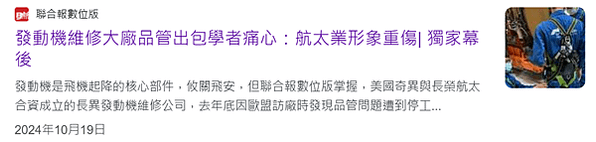 聯合報數位版

發動機維修大廠品管出包學者痛心：航太業形象重傷| 獨家幕後

發動機是飛機起降的核心部件，攸關飛安，但聯合報數位版掌握，美國奇異與長榮航太合資成立的長異發動機維修公司，去年底因歐盟訪廠時發現品管問題遭到停工...

2024年10月19日